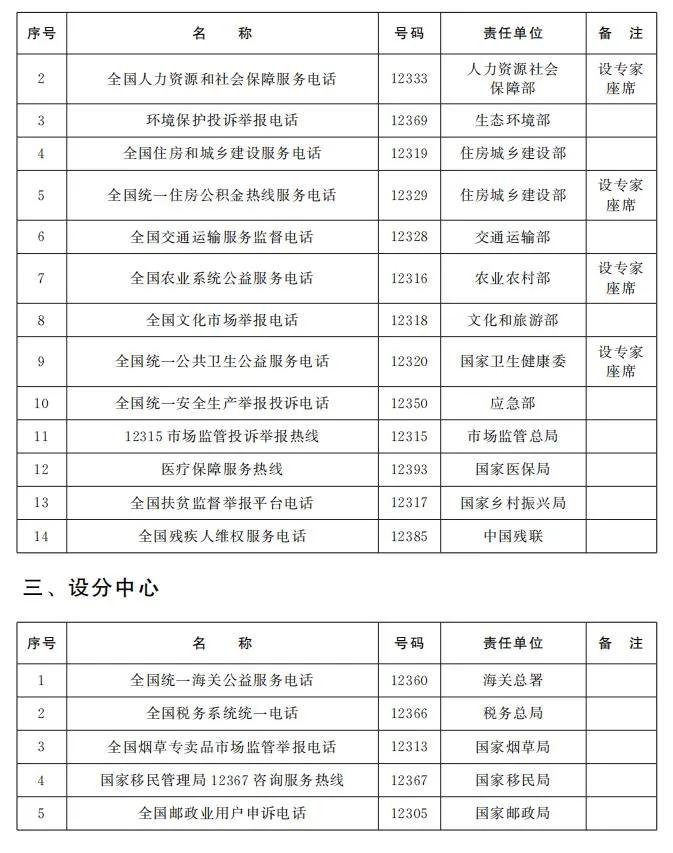 | 序号 | 名　称 | 号码 | 责任单位 | 备　注 |
|---|---|---|---|---|
| 2 | 全国人力资源和社会保障服务电话 | 12333 | 人力资源社会保障部 | 设专家座席 |
| 3 | 环境保护投诉举报电话 | 12369 | 生态环境部 | |
| 4 | 全国住房和城乡建设服务电话 | 12319 | 住房城乡建设部 | |
| 5 | 全国统一住房公积金热线服务电话 | 12329 | 住房城乡建设部 | 设专家座席 |
| 6 | 全国交通运输服务监督电话 | 12328 | 交通运输部 | |
| 7 | 全国农业系统公益服务电话 | 12316 | 农业农村部 | 设专家座席 |
| 8 | 全国文化市场举报电话 | 12318 | 文化和旅游部 | |
| 9 | 全国统一公共卫生公益服务电话 | 12320 | 国家卫生健康委 | 设专家座席 |
| 10 | 全国统一安全生产举报投诉电话 | 12350 | 应急部 | |
| 11 | 12315 市场监管投诉举报热线 | 12315 | 市场监管总局 | |
| 12 | 医疗保障服务热线 | 12393 | 国家医保局 | |
| 13 | 全国扶贫监督举报平台电话 | 12317 | 国家乡村振兴局 | |
| 14 | 全国残疾人维权服务电话 | 12385 | 中国残联 | |

三、设分中心

| 序号 | 名　称 | 号码 | 责任单位 | 备　注 |
|---|---|---|---|---|
| 1 | 全国统一海关公益服务电话 | 12360 | 海关总署 | |
| 2 | 全国税务系统统一电话 | 12366 | 税务总局 | |
| 3 | 全国烟草专卖品市场监管举报电话 | 12313 | 国家烟草局 | |
| 4 | 国家移民管理局 12367 咨询服务热线 | 12367 | 国家移民局 | |
| 5 | 全国邮政业用户申诉电话 | 12305 | 国家邮政局 | |